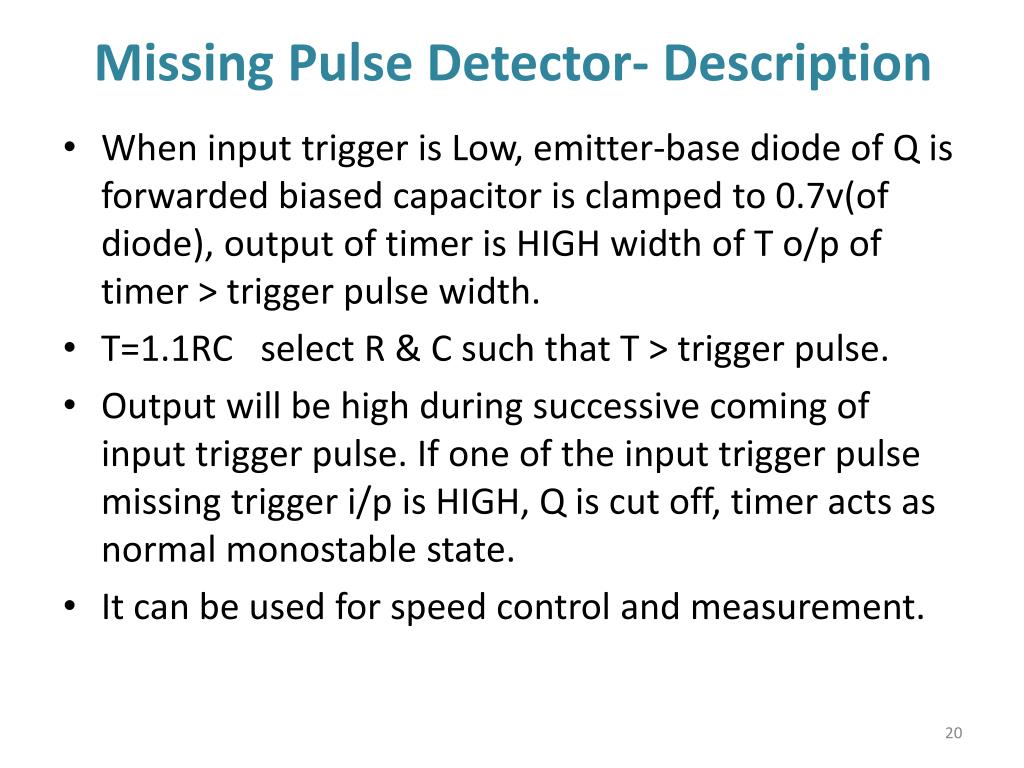 Missing Pulse Detector- Description

• When input trigger is Low, emitter-base diode of Q is forwarded biased capacitor is clamped to 0.7v(of diode), output of timer is HIGH width of T o/p of timer > trigger pulse width.
• T=1.1RC select R & C such that T > trigger pulse.
• Output will be high during successive coming of input trigger pulse. If one of the input trigger pulse missing trigger i/p is HIGH, Q is cut off, timer acts as normal monostable state.
• It can be used for speed control and measurement.

20